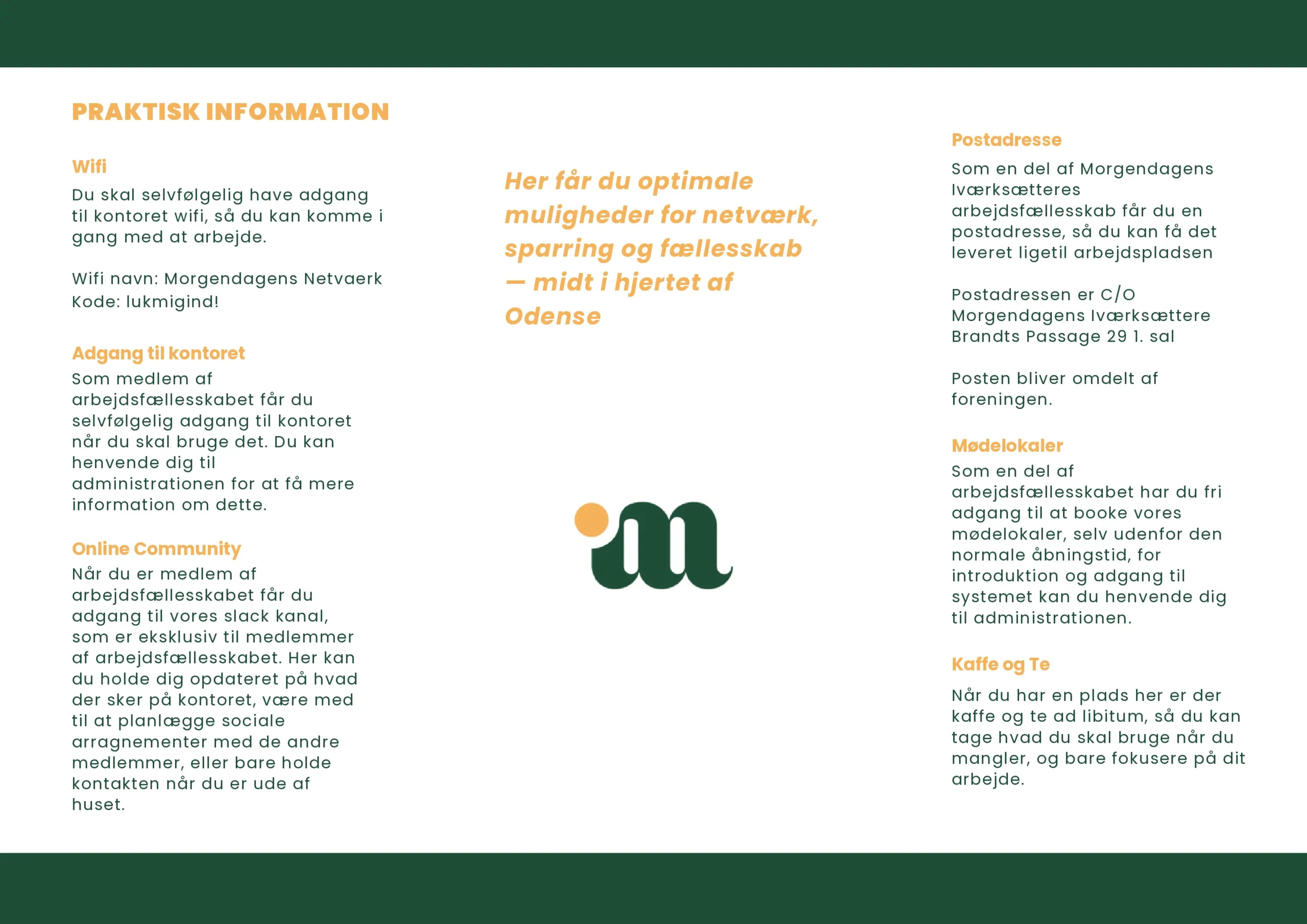 PRAKTISK INFORMATION

Wifi
Du skal selvfølgelig have adgang til kontoret wifi, så du kan komme i gang med at arbejde.

Wifi navn: Morgendagens Netvaerk
Kode: lukmigind!

Adgang til kontoret
Som medlem af arbejdsfællesskabet får du selvfølgelig adgang til kontoret når du skal bruge det. Du kan henvende dig til administrationen for at få mere information om dette.

Online Community
Når du er medlem af arbejdsfællesskabet får du adgang til vores slack kanal, som er eksklusiv til medlemmer af arbejdsfællesskabet. Her kan du holde dig opdateret på hvad der sker på kontoret, være med til at planlægge sociale arragnementer med de andre medlemmer, eller bare holde kontakten når du er ude af huset.

Her får du optimale muligheder for netværk, sparring og fællesskab — midt i hjertet af Odense

Postadresse
Som en del af Morgendagens Iværksætteres arbejdsfællesskab får du en postadresse, så du kan få det leveret ligetil arbejdspladsen

Postadressen er C/O Morgendagens Iværksættere Brandts Passage 29 1. sal

Posten bliver omdelt af foreningen.

Mødelokaler
Som en del af arbejdsfællesskabet har du fri adgang til at booke vores mødelokaler, selv udenfor den normale åbningstid, for introduktion og adgang til systemet kan du henvende dig til administrationen.

Kaffe og Te
Når du har en plads her er der kaffe og te ad libitum, så du kan tage hvad du skal bruge når du mangler, og bare fokusere på dit arbejde.